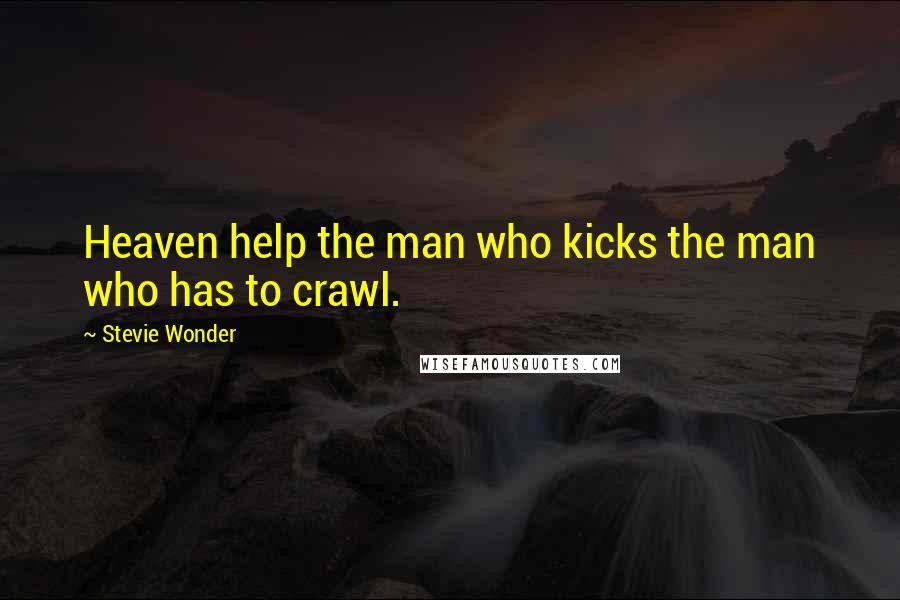 Heaven help the man who kicks the man who has to crawl.

~ Stevie Wonder

WISEFAMOUSQUOTES.COM